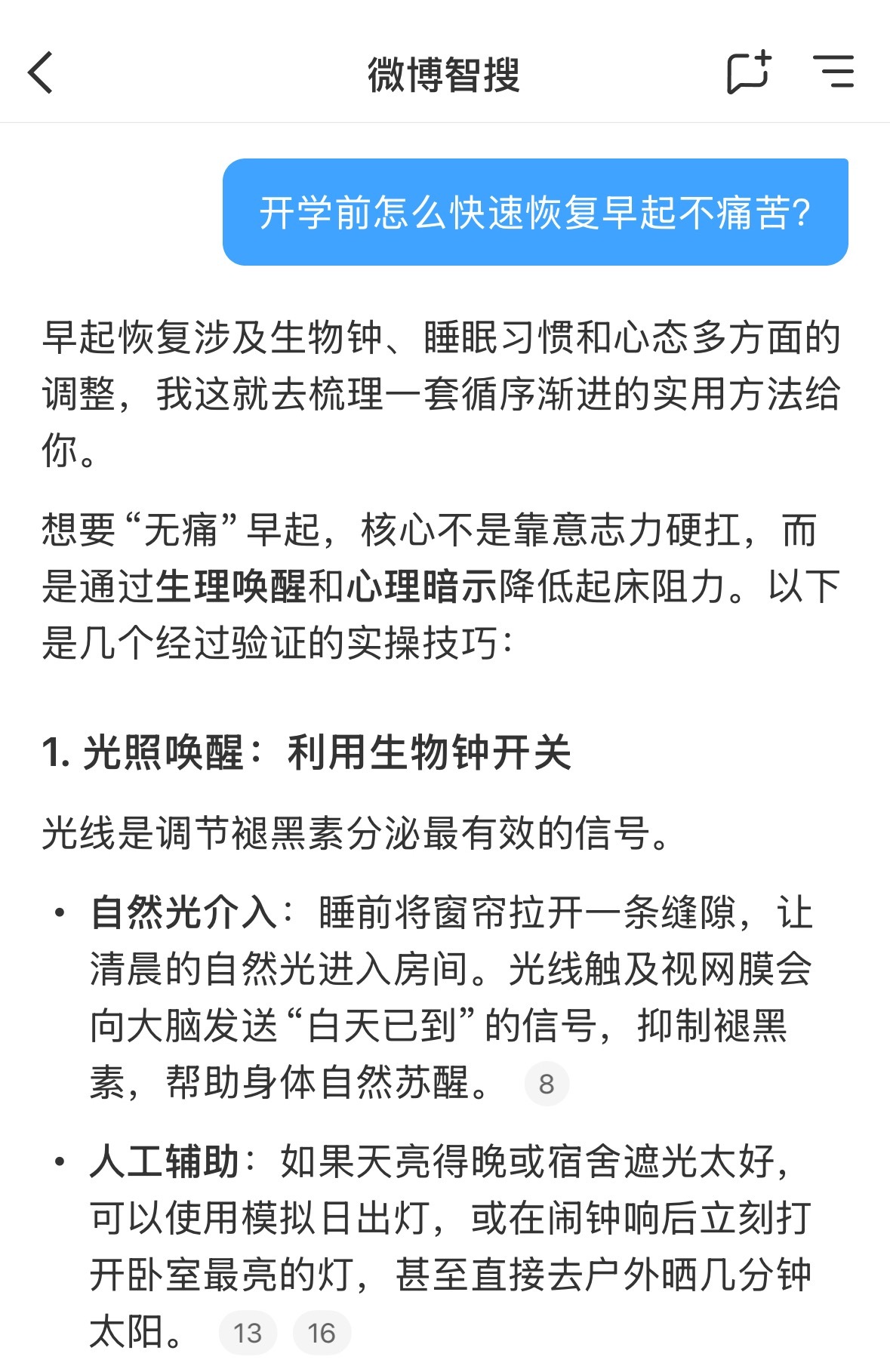 微博智搜

开学前怎么快速恢复早起不痛苦?

早起恢复涉及生物钟、睡眠习惯和心态多方面的调整，我这就去梳理一套循序渐进的实用方法给你。

想要“无痛”早起，核心不是靠意志力硬扛，而是通过生理唤醒和心理暗示降低起床阻力。以下是几个经过验证的实操技巧：

1. 光照唤醒：利用生物钟开关

光线是调节褪黑素分泌最有效的信号。

• 自然光介入：睡前将窗帘拉开一条缝隙，让清晨的自然光进入房间。光线触及视网膜会向大脑发送“白天已到”的信号，抑制褪黑素，帮助身体自然苏醒。 8

• 人工辅助：如果天亮得晚或宿舍遮光太好，可以使用模拟日出灯，或在闹钟响后立刻打开卧室最亮的灯，甚至直接去户外晒几分钟太阳。 13 16